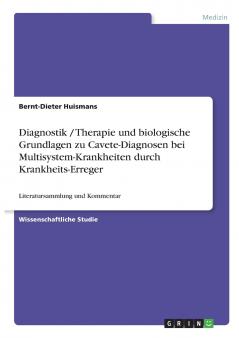 Medizin

Bernt-Dieter Huismans

Diagnostik / Therapie und biologische Grundlagen zu Cavete-Diagnosen bei Multisystem-Krankheiten durch Krankheits-Erreger

Literatursammlung und Kommentar

Wissenschaftliche Studie

GRIN